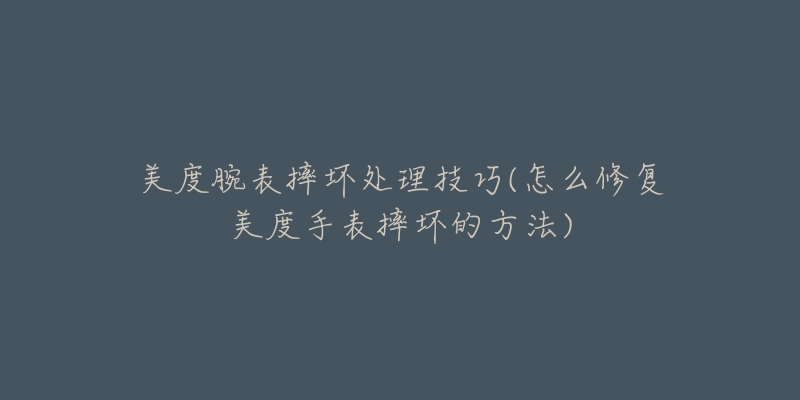 美度腕表摔坏处理技巧(怎么修复美度手表摔坏的方法)